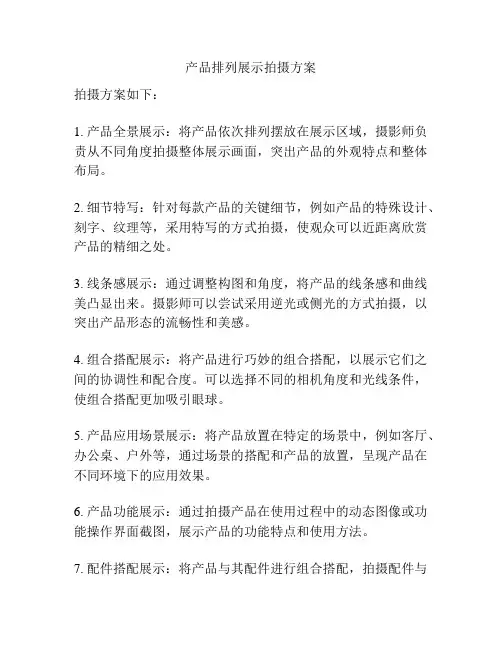 产品排列展示拍摄方案

拍摄方案如下：

1. 产品全景展示：将产品依次排列摆放在展示区域，摄影师负责从不同角度拍摄整体展示画面，突出产品的外观特点和整体布局。

2. 细节特写：针对每款产品的关键细节，例如产品的特殊设计、刻字、纹理等，采用特写的方式拍摄，使观众可以近距离欣赏产品的精细之处。

3. 线条感展示：通过调整构图和角度，将产品的线条感和曲线美凸显出来。摄影师可以尝试采用逆光或侧光的方式拍摄，以突出产品形态的流畅性和美感。

4. 组合搭配展示：将产品进行巧妙的组合搭配，以展示它们之间的协调性和配合度。可以选择不同的相机角度和光线条件，使组合搭配更加吸引眼球。

5. 产品应用场景展示：将产品放置在特定的场景中，例如客厅、办公桌、户外等，通过场景的搭配和产品的放置，呈现产品在不同环境下的应用效果。

6. 产品功能展示：通过拍摄产品在使用过程中的动态图像或功能操作界面截图，展示产品的功能特点和使用方法。

7. 配件搭配展示：将产品与其配件进行组合搭配，拍摄配件与